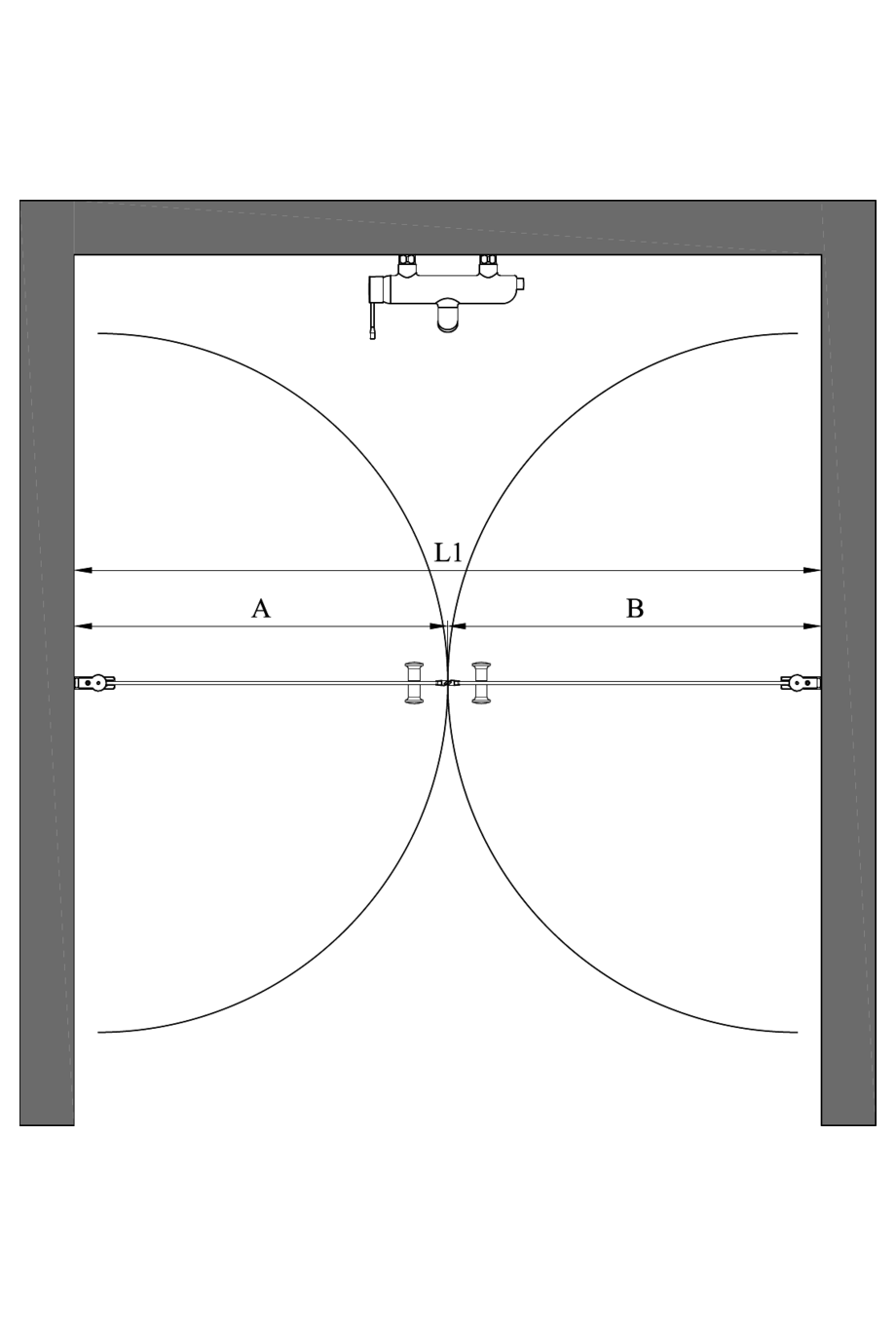 L1

A

B